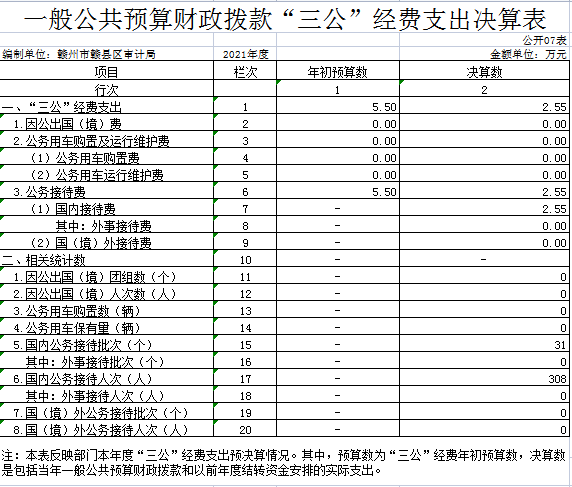 一般公共预算财政拨款“三公”经费支出决算表

公开07表

编制单位：赣州市赣县区审计局　2021年度　金额单位：万元

| 项目 | 栏次 | 年初预算数 | 决算数 |
|---|---|---|---|
| 行次 | | 1 | 2 |
| 一、“三公”经费支出 | 1 | 5.50 | 2.55 |
| 1.因公出国（境）费 | 2 | 0.00 | 0.00 |
| 2.公务用车购置及运行维护费 | 3 | 0.00 | 0.00 |
| （1）公务用车购置费 | 4 | 0.00 | 0.00 |
| （2）公务用车运行维护费 | 5 | 0.00 | 0.00 |
| 3.公务接待费 | 6 | 5.50 | 2.55 |
| （1）国内接待费 | 7 | - | 2.55 |
| 其中：外事接待费 | 8 | - | 0.00 |
| （2）国（境）外接待费 | 9 | - | 0.00 |
| 二、相关统计数 | 10 | - | - |
| 1.因公出国（境）团组数（个） | 11 | - | 0 |
| 2.因公出国（境）人次数（人） | 12 | - | 0 |
| 3.公务用车购置数（辆） | 13 | - | 0 |
| 4.公务用车保有量（辆） | 14 | - | 0 |
| 5.国内公务接待批次（个） | 15 | - | 31 |
| 其中：外事接待批次（个） | 16 | - | 0 |
| 6.国内公务接待人次（人） | 17 | - | 308 |
| 其中：外事接待人次（人） | 18 | - | 0 |
| 7.国（境）外公务接待批次（个） | 19 | - | 0 |
| 8.国（境）外公务接待人次（人） | 20 | - | 0 |

注：本表反映部门本年度“三公”经费支出预决算情况。其中，预算数为“三公”经费年初预算数，决算数是包括当年一般公共预算财政拨款和以前年度结转资金安排的实际支出。